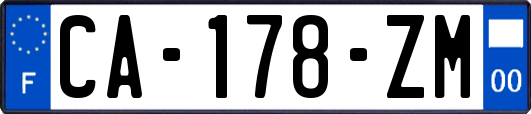 F
CA-178-ZM
00